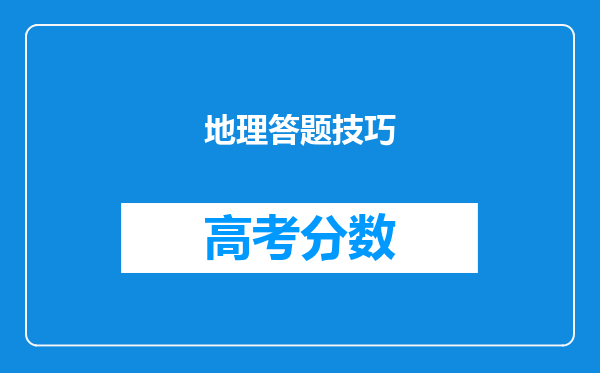 地理答题技巧

高考分数